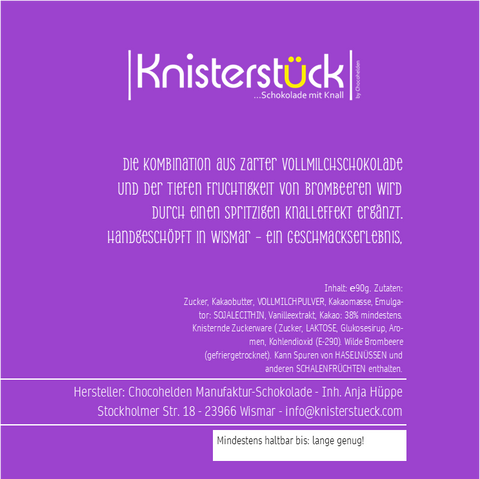 Knisterstück
...Schokolade mit Knall
by Chocohelden

Die Kombination aus zarter Vollmilchschokolade und der tiefen Fruchtigkeit von Brombeeren wird durch einen spritzigen Knalleffekt ergänzt. Handgeschöpft in Wismar - ein Geschmackserlebnis.

Inhalt: ℮90g. Zutaten: Zucker, Kakaobutter, VOLLMILCHPULVER, Kakaomasse, Emulgator: SOJALECITHIN, Vanilleextrakt, Kakao: 38% mindestens. Knisternde Zuckerware ( Zucker, LAKTOSE, Glukosesirup, Aromen, Kohlendioxid (E-290). Wilde Brombeere (gefriergetrocknet). Kann Spuren von HASELNÜSSEN und anderen SCHALENFRÜCHTEN enthalten.

Hersteller: Chocohelden Manufaktur-Schokolade - Inh. Anja Hüppe
Stockholmer Str. 18 - 23966 Wismar - info@knisterstueck.com

Mindestens haltbar bis: lange genug!